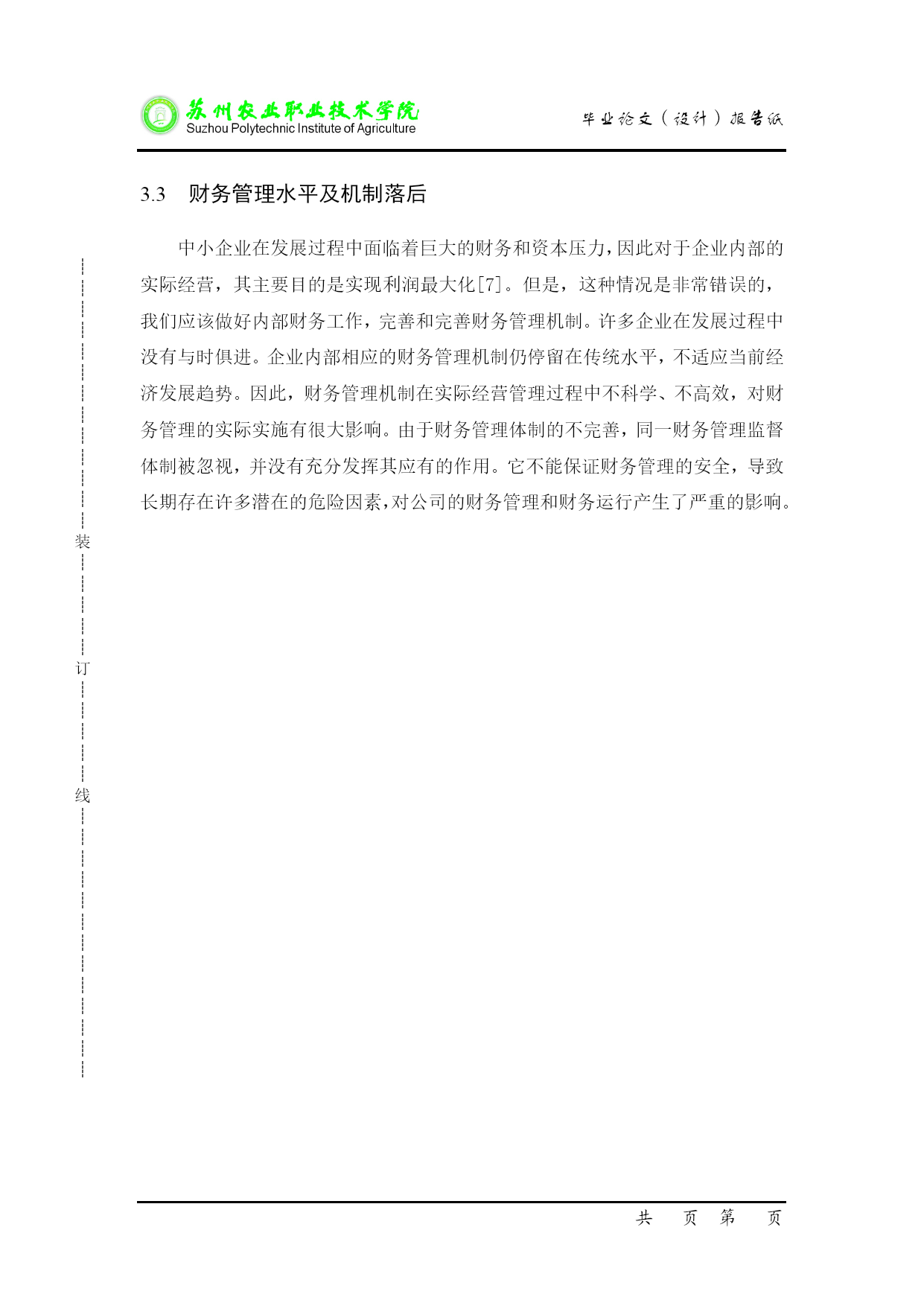 苏州农业职业技术学院
Suzhou Polytechnic Institute of Agriculture

毕业论文（设计）报告纸

3.3　财务管理水平及机制落后

中小企业在发展过程中面临着巨大的财务和资本压力，因此对于企业内部的实际经营，其主要目的是实现利润最大化[7]。但是，这种情况是非常错误的，我们应该做好内部财务工作，完善和完善财务管理机制。许多企业在发展过程中没有与时俱进。企业内部相应的财务管理机制仍停留在传统水平，不适应当前经济发展趋势。因此，财务管理机制在实际经营管理过程中不科学、不高效，对财务管理的实际实施有很大影响。由于财务管理体制的不完善，同一财务管理监督体制被忽视，并没有充分发挥其应有的作用。它不能保证财务管理的安全，导致长期存在许多潜在的危险因素，对公司的财务管理和财务运行产生了严重的影响。

装

订

线

共　页　第　页